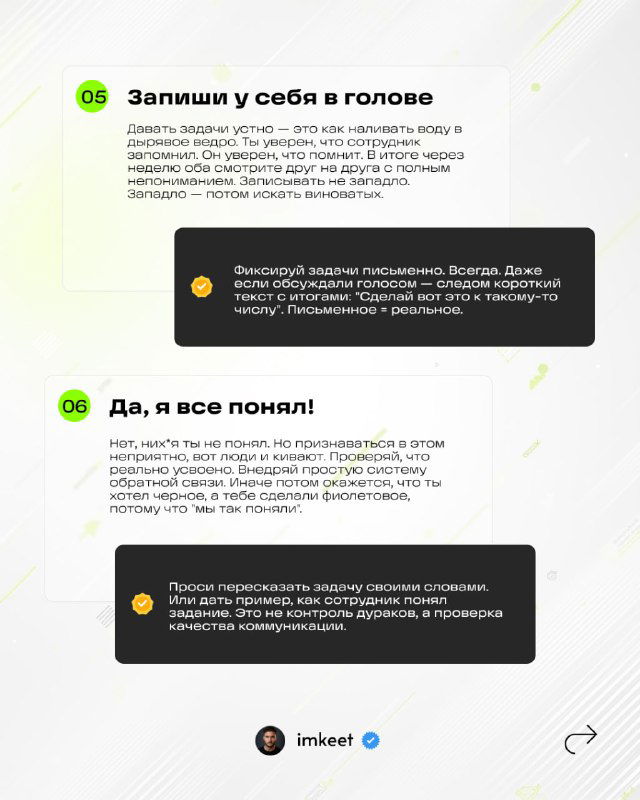 05 Запиши у себя в голове

Давать задачи устно — это как наливать воду в дырявое ведро. Ты уверен, что сотрудник запомнил. Он уверен, что помнит. В итоге через неделю оба смотрите друг на друга с полным непониманием. Записывать не западло. Западло — потом искать виноватых.

Фиксируй задачи письменно. Всегда. Даже если обсуждали голосом — следом короткий текст с итогами: "Сделай вот это к такому-то числу". Письменное = реальное.

06 Да, я все понял!

Нет, них*я ты не понял. Но признаваться в этом неприятно, вот люди и кивают. Проверяй, что реально усвоено. Внедряй простую систему обратной связи. Иначе потом окажется, что ты хотел черное, а тебе сделали фиолетовое, потому что "мы так поняли".

Проси пересказать задачу своими словами. Или дать пример, как сотрудник понял задание. Это не контроль дураков, а проверка качества коммуникации.

imkeet